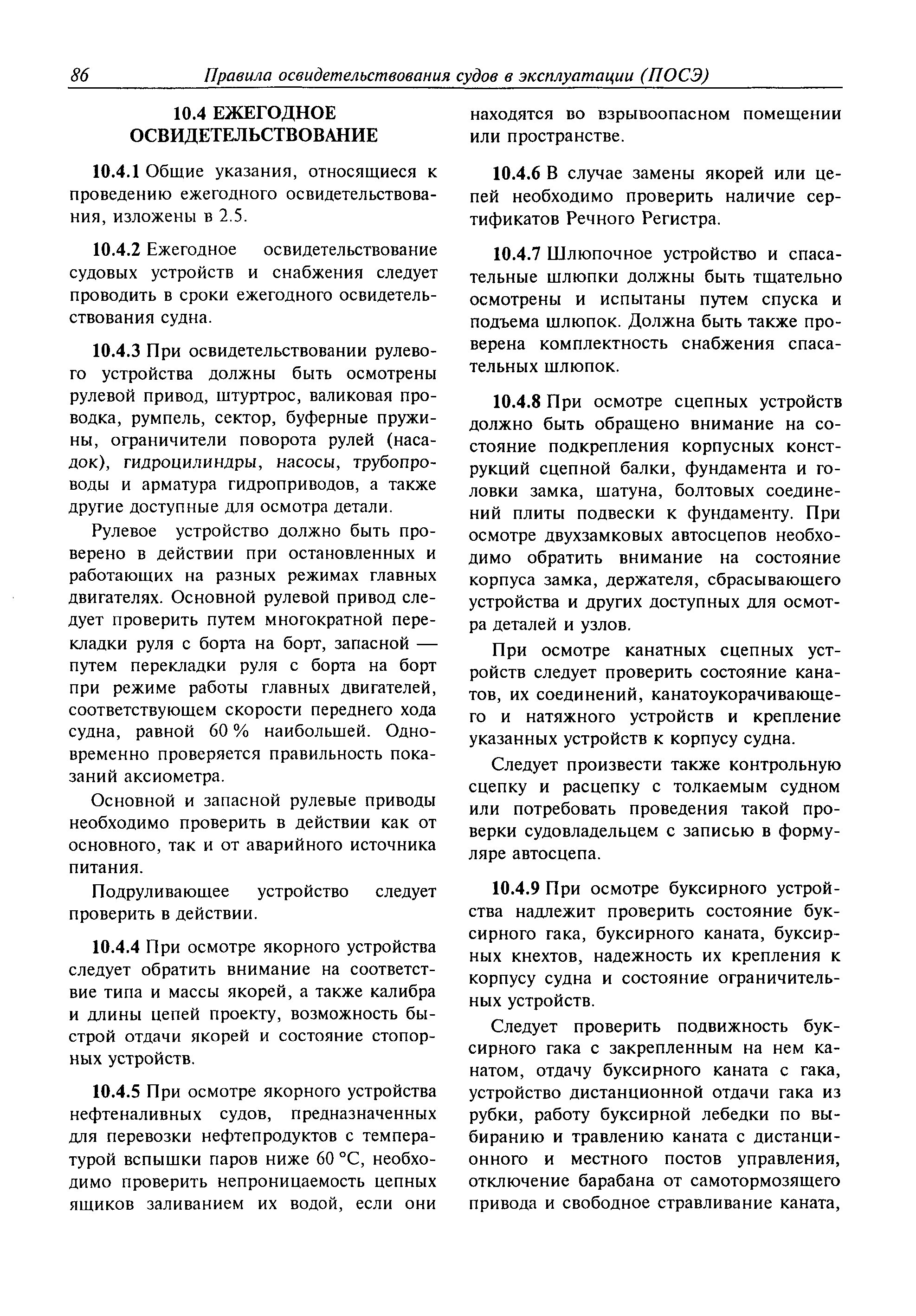 86 Правила освидетельствования судов в эксплуатации (ПОСЭ)

10.4 ЕЖЕГОДНОЕ ОСВИДЕТЕЛЬСТВОВАНИЕ

10.4.1 Общие указания, относящиеся к проведению ежегодного освидетельствования, изложены в 2.5.

10.4.2 Ежегодное освидетельствование судовых устройств и снабжения следует проводить в сроки ежегодного освидетельствования судна.

10.4.3 При освидетельствовании рулевого устройства должны быть осмотрены рулевой привод, штуртрос, валиковая проводка, румпель, сектор, буферные пружины, ограничители поворота рулей (насадок), гидроцилиндры, насосы, трубопроводы и арматура гидроприводов, а также другие доступные для осмотра детали.

Рулевое устройство должно быть проверено в действии при остановленных и работающих на разных режимах главных двигателях. Основной рулевой привод следует проверить путем многократной перекладки руля с борта на борт, запасной — путем перекладки руля с борта на борт при режиме работы главных двигателей, соответствующем скорости переднего хода судна, равной 60 % наибольшей. Одновременно проверяется правильность показаний аксиометра.

Основной и запасной рулевые приводы необходимо проверить в действии как от основного, так и от аварийного источника питания.

Подруливающее устройство следует проверить в действии.

10.4.4 При осмотре якорного устройства следует обратить внимание на соответствие типа и массы якорей, а также калибра и длины цепей проекту, возможность быстрой отдачи якорей и состояние стопорных устройств.

10.4.5 При осмотре якорного устройства нефтеналивных судов, предназначенных для перевозки нефтепродуктов с температурой вспышки паров ниже 60 °С, необходимо проверить непроницаемость цепных ящиков заливанием их водой, если они находятся во взрывоопасном помещении или пространстве.

10.4.6 В случае замены якорей или цепей необходимо проверить наличие сертификатов Речного Регистра.

10.4.7 Шлюпочное устройство и спасательные шлюпки должны быть тщательно осмотрены и испытаны путем спуска и подъема шлюпок. Должна быть также проверена комплектность снабжения спасательных шлюпок.

10.4.8 При осмотре сцепных устройств должно быть обращено внимание на состояние подкрепления корпусных конструкций сцепной балки, фундамента и головки замка, шатуна, болтовых соединений плиты подвески к фундаменту. При осмотре двухзамковых автосцепов необходимо обратить внимание на состояние корпуса замка, держателя, сбрасывающего устройства и других доступных для осмотра деталей и узлов.

При осмотре канатных сцепных устройств следует проверить состояние канатов, их соединений, канатоукорачивающего и натяжного устройств и крепление указанных устройств к корпусу судна.

Следует произвести также контрольную сцепку и расцепку с толкаемым судном или потребовать проведения такой проверки судовладельцем с записью в формуляре автосцепа.

10.4.9 При осмотре буксирного устройства надлежит проверить состояние буксирного гака, буксирного каната, буксирных кнехтов, надежность их крепления к корпусу судна и состояние ограничительных устройств.

Следует проверить подвижность буксирного гака с закрепленным на нем канатом, отдачу буксирного каната с гака, устройство дистанционной отдачи гака из рубки, работу буксирной лебедки по выбиранию и травлению каната с дистанционного и местного постов управления, отключение барабана от самотормозящего привода и свободное стравливание каната,